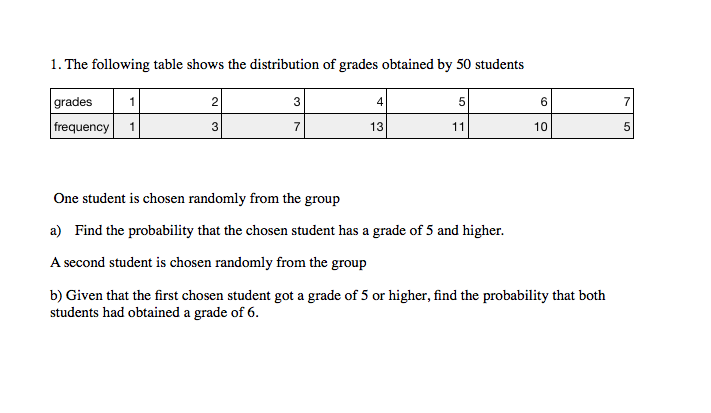 1. The following table shows the distribution of grades obtained by 50 students

| grades | 1 | 2 | 3 | 4 | 5 | 6 | 7 |
|---|---|---|---|---|---|---|---|
| frequency | 1 | 3 | 7 | 13 | 11 | 10 | 5 |

One student is chosen randomly from the group

a) Find the probability that the chosen student has a grade of 5 and higher.

A second student is chosen randomly from the group

b) Given that the first chosen student got a grade of 5 or higher, find the probability that both students had obtained a grade of 6.